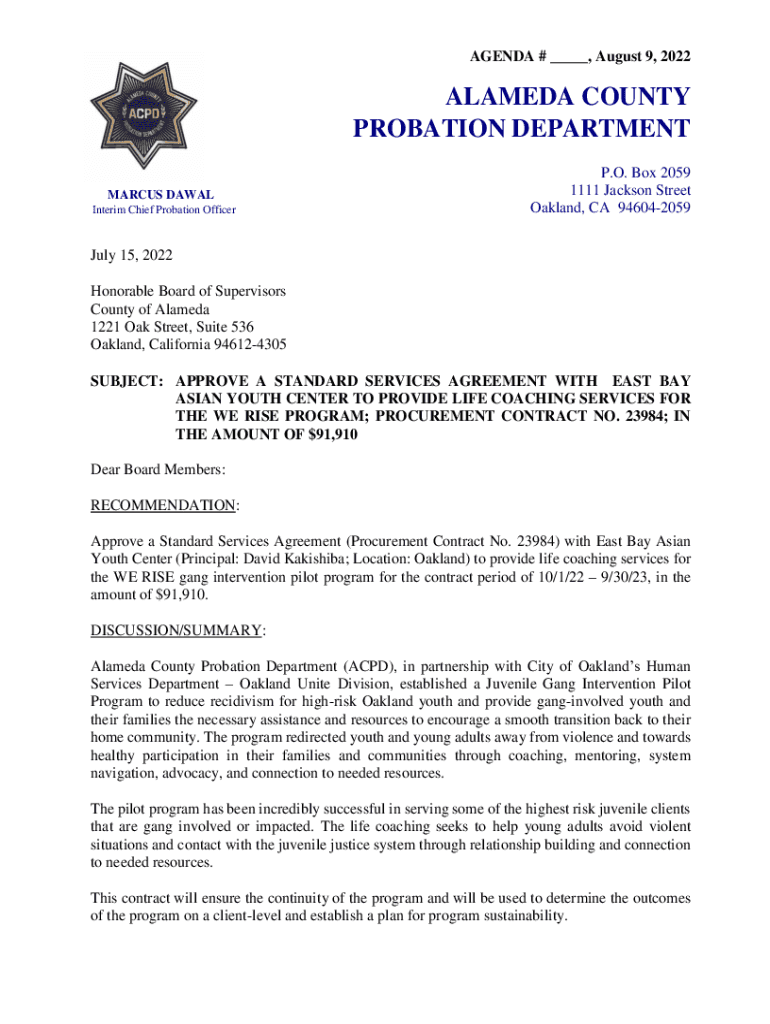 AGENDA # _____, August 9, 2022

ACPD

ALAMEDA COUNTY PROBATION DEPARTMENT

MARCUS DAWAL
Interim Chief Probation Officer

P.O. Box 2059
1111 Jackson Street
Oakland, CA 94604-2059

July 15, 2022

Honorable Board of Supervisors
County of Alameda
1221 Oak Street, Suite 536
Oakland, California 94612-4305

SUBJECT: APPROVE A STANDARD SERVICES AGREEMENT WITH EAST BAY ASIAN YOUTH CENTER TO PROVIDE LIFE COACHING SERVICES FOR THE WE RISE PROGRAM; PROCUREMENT CONTRACT NO. 23984; IN THE AMOUNT OF $91,910

Dear Board Members:

RECOMMENDATION:

Approve a Standard Services Agreement (Procurement Contract No. 23984) with East Bay Asian Youth Center (Principal: David Kakishiba; Location: Oakland) to provide life coaching services for the WE RISE gang intervention pilot program for the contract period of 10/1/22 – 9/30/23, in the amount of $91,910.

DISCUSSION/SUMMARY:

Alameda County Probation Department (ACPD), in partnership with City of Oakland's Human Services Department – Oakland Unite Division, established a Juvenile Gang Intervention Pilot Program to reduce recidivism for high-risk Oakland youth and provide gang-involved youth and their families the necessary assistance and resources to encourage a smooth transition back to their home community. The program redirected youth and young adults away from violence and towards healthy participation in their families and communities through coaching, mentoring, system navigation, advocacy, and connection to needed resources.

The pilot program has been incredibly successful in serving some of the highest risk juvenile clients that are gang involved or impacted. The life coaching seeks to help young adults avoid violent situations and contact with the juvenile justice system through relationship building and connection to needed resources.

This contract will ensure the continuity of the program and will be used to determine the outcomes of the program on a client-level and establish a plan for program sustainability.